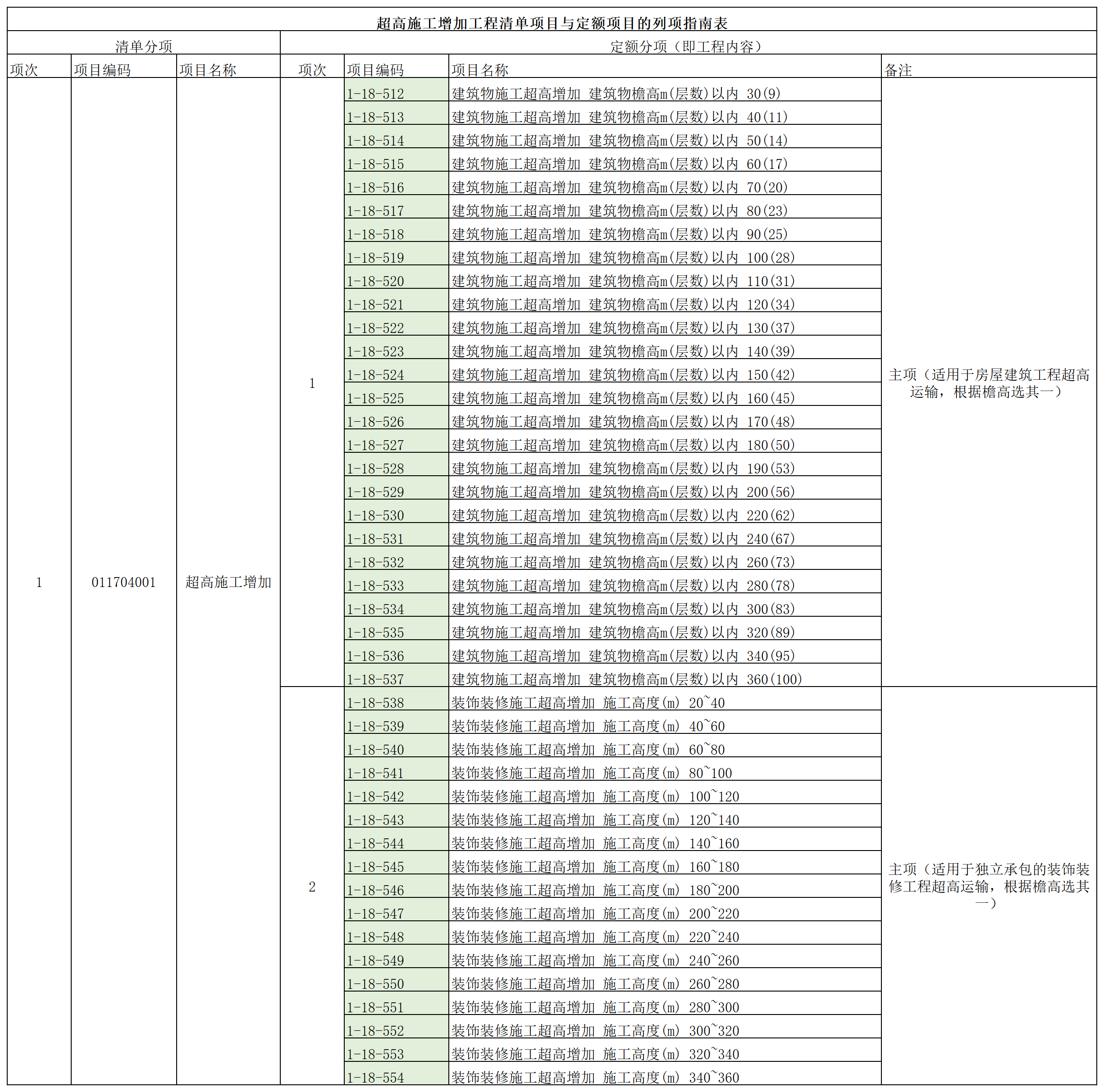 超高施工增加工程清单项目与定额项目的列项指南表

| 清单分项 | | | 定额分项（即工程内容） | | | |
|---|---|---|---|---|---|---|
| 项次 | 项目编码 | 项目名称 | 项次 | 项目编码 | 项目名称 | 备注 |
| 1 | 011704001 | 超高施工增加 | 1 | 1-18-512 | 建筑物施工超高增加 建筑物檐高m(层数)以内 30(9) | 主项（适用于房屋建筑工程超高运输，根据檐高选其一） |
| | | | | 1-18-513 | 建筑物施工超高增加 建筑物檐高m(层数)以内 40(11) | |
| | | | | 1-18-514 | 建筑物施工超高增加 建筑物檐高m(层数)以内 50(14) | |
| | | | | 1-18-515 | 建筑物施工超高增加 建筑物檐高m(层数)以内 60(17) | |
| | | | | 1-18-516 | 建筑物施工超高增加 建筑物檐高m(层数)以内 70(20) | |
| | | | | 1-18-517 | 建筑物施工超高增加 建筑物檐高m(层数)以内 80(23) | |
| | | | | 1-18-518 | 建筑物施工超高增加 建筑物檐高m(层数)以内 90(25) | |
| | | | | 1-18-519 | 建筑物施工超高增加 建筑物檐高m(层数)以内 100(28) | |
| | | | | 1-18-520 | 建筑物施工超高增加 建筑物檐高m(层数)以内 110(31) | |
| | | | | 1-18-521 | 建筑物施工超高增加 建筑物檐高m(层数)以内 120(34) | |
| | | | | 1-18-522 | 建筑物施工超高增加 建筑物檐高m(层数)以内 130(37) | |
| | | | | 1-18-523 | 建筑物施工超高增加 建筑物檐高m(层数)以内 140(39) | |
| | | | | 1-18-524 | 建筑物施工超高增加 建筑物檐高m(层数)以内 150(42) | |
| | | | | 1-18-525 | 建筑物施工超高增加 建筑物檐高m(层数)以内 160(45) | |
| | | | | 1-18-526 | 建筑物施工超高增加 建筑物檐高m(层数)以内 170(48) | |
| | | | | 1-18-527 | 建筑物施工超高增加 建筑物檐高m(层数)以内 180(50) | |
| | | | | 1-18-528 | 建筑物施工超高增加 建筑物檐高m(层数)以内 190(53) | |
| | | | | 1-18-529 | 建筑物施工超高增加 建筑物檐高m(层数)以内 200(56) | |
| | | | | 1-18-530 | 建筑物施工超高增加 建筑物檐高m(层数)以内 220(62) | |
| | | | | 1-18-531 | 建筑物施工超高增加 建筑物檐高m(层数)以内 240(67) | |
| | | | | 1-18-532 | 建筑物施工超高增加 建筑物檐高m(层数)以内 260(73) | |
| | | | | 1-18-533 | 建筑物施工超高增加 建筑物檐高m(层数)以内 280(78) | |
| | | | | 1-18-534 | 建筑物施工超高增加 建筑物檐高m(层数)以内 300(83) | |
| | | | | 1-18-535 | 建筑物施工超高增加 建筑物檐高m(层数)以内 320(89) | |
| | | | | 1-18-536 | 建筑物施工超高增加 建筑物檐高m(层数)以内 340(95) | |
| | | | | 1-18-537 | 建筑物施工超高增加 建筑物檐高m(层数)以内 360(100) | |
| | | | 2 | 1-18-538 | 装饰装修施工超高增加 施工高度(m) 20~40 | 主项（适用于独立承包的装饰装修工程超高运输，根据檐高选其一） |
| | | | | 1-18-539 | 装饰装修施工超高增加 施工高度(m) 40~60 | |
| | | | | 1-18-540 | 装饰装修施工超高增加 施工高度(m) 60~80 | |
| | | | | 1-18-541 | 装饰装修施工超高增加 施工高度(m) 80~100 | |
| | | | | 1-18-542 | 装饰装修施工超高增加 施工高度(m) 100~120 | |
| | | | | 1-18-543 | 装饰装修施工超高增加 施工高度(m) 120~140 | |
| | | | | 1-18-544 | 装饰装修施工超高增加 施工高度(m) 140~160 | |
| | | | | 1-18-545 | 装饰装修施工超高增加 施工高度(m) 160~180 | |
| | | | | 1-18-546 | 装饰装修施工超高增加 施工高度(m) 180~200 | |
| | | | | 1-18-547 | 装饰装修施工超高增加 施工高度(m) 200~220 | |
| | | | | 1-18-548 | 装饰装修施工超高增加 施工高度(m) 220~240 | |
| | | | | 1-18-549 | 装饰装修施工超高增加 施工高度(m) 240~260 | |
| | | | | 1-18-550 | 装饰装修施工超高增加 施工高度(m) 260~280 | |
| | | | | 1-18-551 | 装饰装修施工超高增加 施工高度(m) 280~300 | |
| | | | | 1-18-552 | 装饰装修施工超高增加 施工高度(m) 300~320 | |
| | | | | 1-18-553 | 装饰装修施工超高增加 施工高度(m) 320~340 | |
| | | | | 1-18-554 | 装饰装修施工超高增加 施工高度(m) 340~360 | |